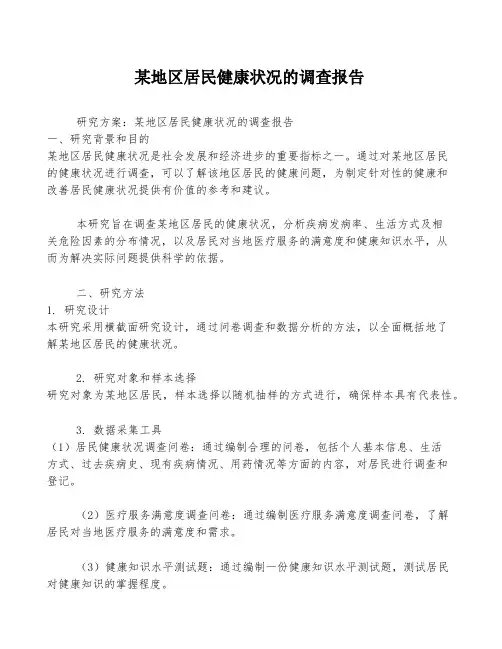 某地区居民健康状况的调查报告

研究方案：某地区居民健康状况的调查报告

一、研究背景和目的

某地区居民健康状况是社会发展和经济进步的重要指标之一。通过对某地区居民的健康状况进行调查，可以了解该地区居民的健康问题，为制定针对性的健康和改善居民健康状况提供有价值的参考和建议。

本研究旨在调查某地区居民的健康状况，分析疾病发病率、生活方式及相关危险因素的分布情况，以及居民对当地医疗服务的满意度和健康知识水平，从而为解决实际问题提供科学的依据。

二、研究方法

1. 研究设计

本研究采用横截面研究设计，通过问卷调查和数据分析的方法，以全面概括地了解某地区居民的健康状况。

2. 研究对象和样本选择

研究对象为某地区居民，样本选择以随机抽样的方式进行，确保样本具有代表性。

3. 数据采集工具

（1）居民健康状况调查问卷：通过编制合理的问卷，包括个人基本信息、生活方式、过去疾病史、现有疾病情况、用药情况等方面的内容，对居民进行调查和登记。

（2）医疗服务满意度调查问卷：通过编制医疗服务满意度调查问卷，了解居民对当地医疗服务的满意度和需求。

（3）健康知识水平测试题：通过编制一份健康知识水平测试题，测试居民对健康知识的掌握程度。